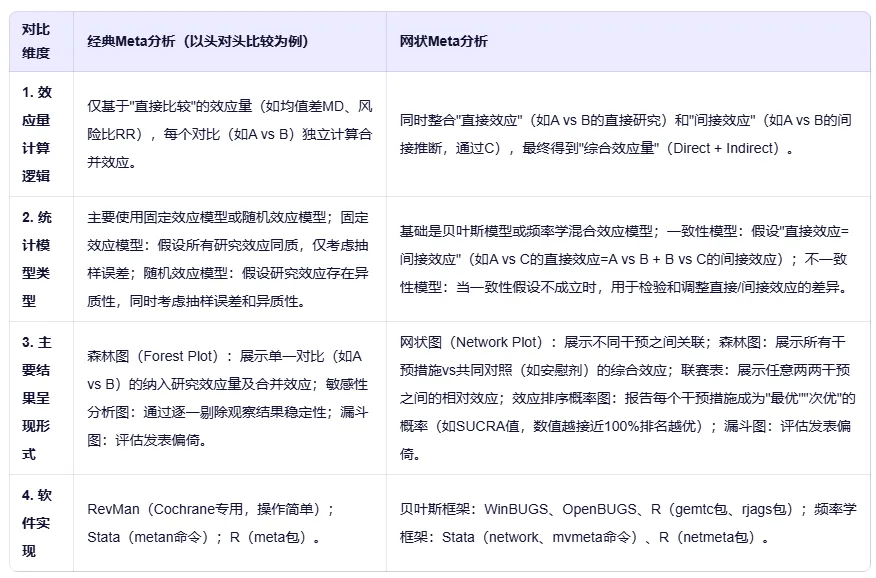 | 对比维度 | 经典Meta分析（以头对头比较为例） | 网状Meta分析 |
|---|---|---|
| 1. 效应量计算逻辑 | 仅基于"直接比较"的效应量（如均值差MD、风险比RR），每个对比（如A vs B）独立计算合并效应。 | 同时整合"直接效应"（如A vs B的直接研究）和"间接效应"（如A vs B的间接推断，通过C），最终得到"综合效应量"（Direct + Indirect）。 |
| 2. 统计模型类型 | 主要使用固定效应模型或随机效应模型；固定效应模型：假设所有研究效应同质，仅考虑抽样误差；随机效应模型：假设研究效应存在异质性，同时考虑抽样误差和异质性。 | 基础是贝叶斯模型或频率学混合效应模型；一致性模型：假设"直接效应=间接效应"（如A vs C的直接效应=A vs B + B vs C的间接效应）；不一致性模型：当一致性假设不成立时，用于检验和调整直接/间接效应的差异。 |
| 3. 主要结果呈现形式 | 森林图（Forest Plot）：展示单一对比（如A vs B）的纳入研究效应量及合并效应；敏感性分析图：通过逐一剔除观察结果稳定性；漏斗图：评估发表偏倚。 | 网状图（Network Plot）：展示不同干预之间关联；森林图：展示所有干预措施vs共同对照（如安慰剂）的综合效应；联赛表：展示任意两两干预之间的相对效应；效应排序概率图：报告每个干预措施成为"最优""次优"的概率（如SUCRA值，数值越接近100%排名越优）；漏斗图：评估发表偏倚。 |
| 4. 软件实现 | RevMan（Cochrane专用，操作简单）；Stata（metan命令）；R（meta包）。 | 贝叶斯框架：WinBUGS、OpenBUGS、R（gemtc包、rjags包）；频率学框架：Stata（network、mvmeta命令）、R（netmeta包）。 |